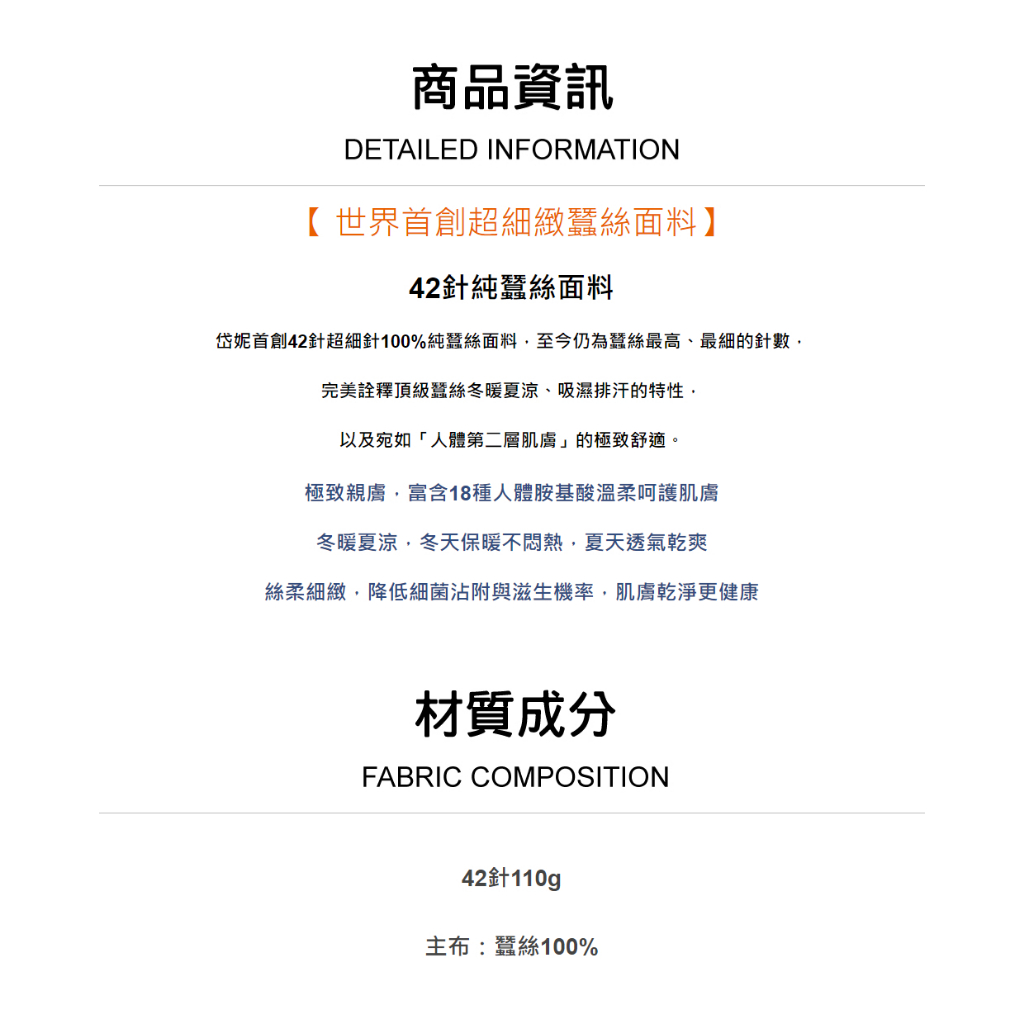 商品資訊

DETAILED INFORMATION

【 世界首創超細緻蠶絲面料】

42針純蠶絲面料

岱妮首創42針超細針100%純蠶絲面料，至今仍為蠶絲最高、最細的針數，

完美詮釋頂級蠶絲冬暖夏涼、吸濕排汗的特性，

以及宛如「人體第二層肌膚」的極致舒適。

極致親膚，富含18種人體胺基酸溫柔呵護肌膚

冬暖夏涼，冬天保暖不悶熱，夏天透氣乾爽

絲柔細緻，降低細菌沾附與滋生機率，肌膚乾淨更健康

材質成分

FABRIC COMPOSITION

42針110g

主布：蠶絲100%